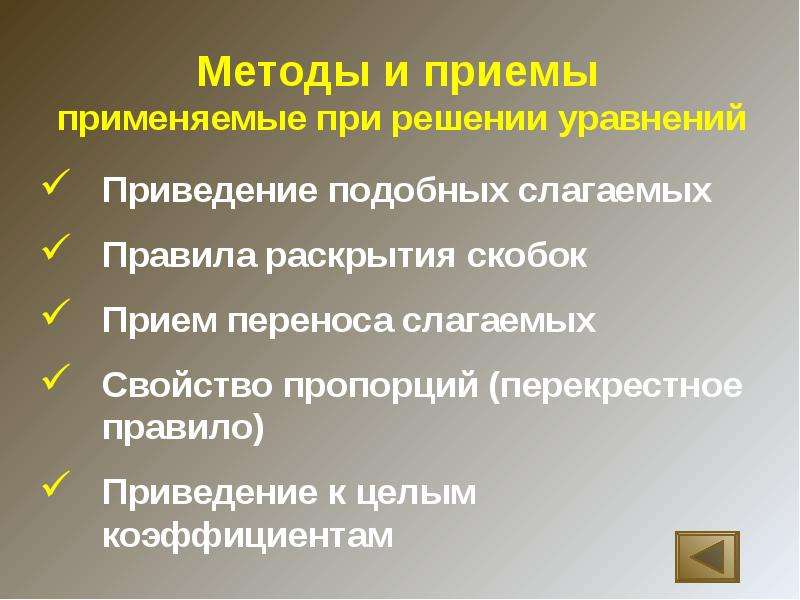 Методы и приемы
применяемые при решении уравнений

✓ Приведение подобных слагаемых

✓ Правила раскрытия скобок

✓ Прием переноса слагаемых

✓ Свойство пропорций (перекрестное правило)

✓ Приведение к целым коэффициентам